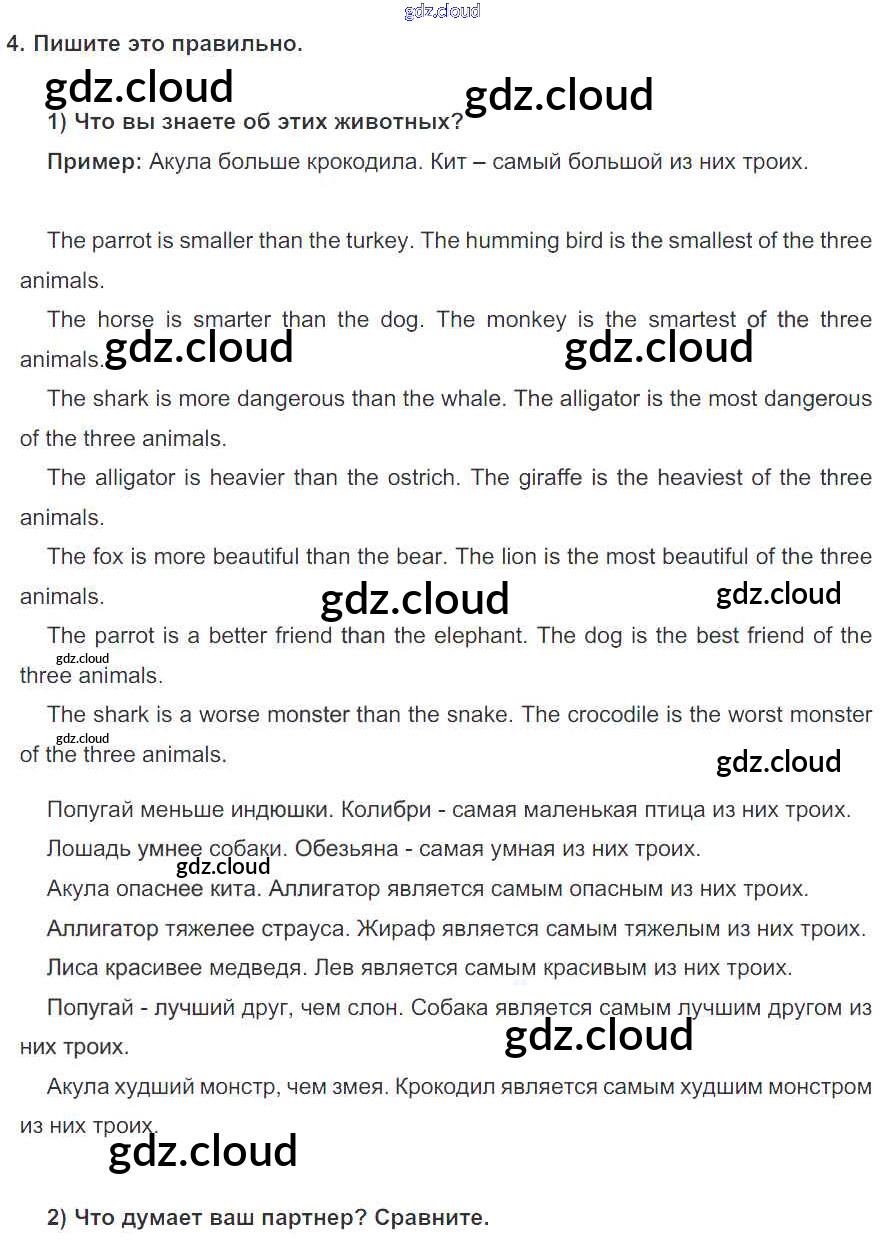 gdz.cloud

4. Пишите это правильно.

gdz.cloud gdz.cloud

1) Что вы знаете об этих животных?

Пример: Акула больше крокодила. Кит – самый большой из них троих.

The parrot is smaller than the turkey. The humming bird is the smallest of the three animals.

The horse is smarter than the dog. The monkey is the smartest of the three animals.

gdz.cloud gdz.cloud

The shark is more dangerous than the whale. The alligator is the most dangerous of the three animals.

The alligator is heavier than the ostrich. The giraffe is the heaviest of the three animals.

The fox is more beautiful than the bear. The lion is the most beautiful of the three animals.

gdz.cloud gdz.cloud

The parrot is a better friend than the elephant. The dog is the best friend of the three animals.

gdz.cloud

The shark is a worse monster than the snake. The crocodile is the worst monster of the three animals.

gdz.cloud gdz.cloud

Попугай меньше индюшки. Колибри - самая маленькая птица из них троих.

Лошадь умнее собаки. Обезьяна - самая умная из них троих.

gdz.cloud

Акула опаснее кита. Аллигатор является самым опасным из них троих.

Аллигатор тяжелее страуса. Жираф является самым тяжелым из них троих.

Лиса красивее медведя. Лев является самым красивым из них троих.

Попугай - лучший друг, чем слон. Собака является самым лучшим другом из них троих.

gdz.cloud

Акула худший монстр, чем змея. Крокодил является самым худшим монстром из них троих.

gdz.cloud

2) Что думает ваш партнер? Сравните.